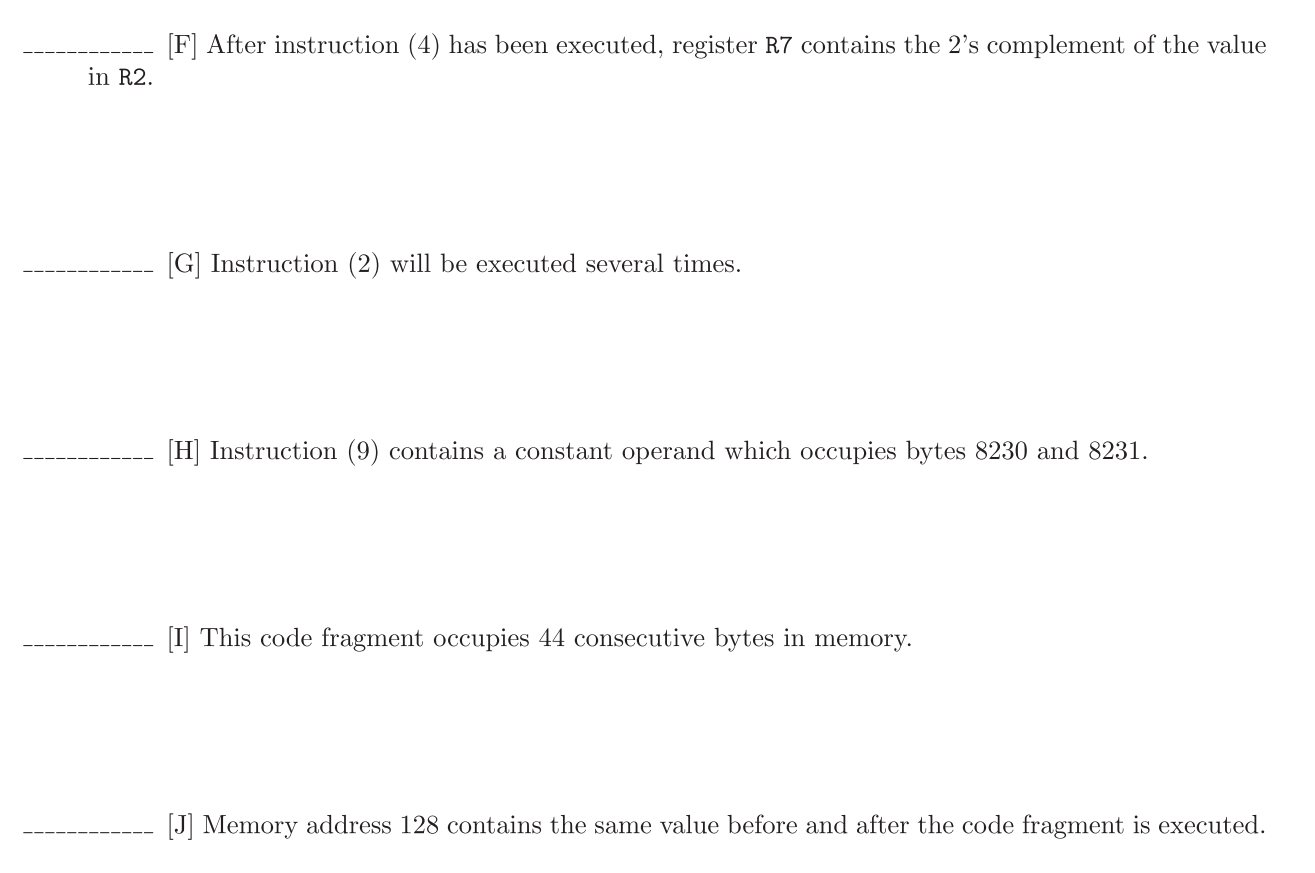 ____________ [F] After instruction (4) has been executed, register R7 contains the 2's complement of the value in R2.

____________ [G] Instruction (2) will be executed several times.

____________ [H] Instruction (9) contains a constant operand which occupies bytes 8230 and 8231.

____________ [I] This code fragment occupies 44 consecutive bytes in memory.

____________ [J] Memory address 128 contains the same value before and after the code fragment is executed.